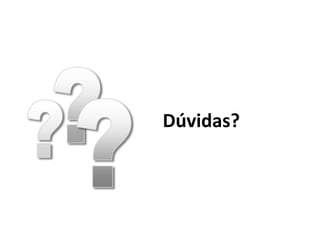 Dúvidas?